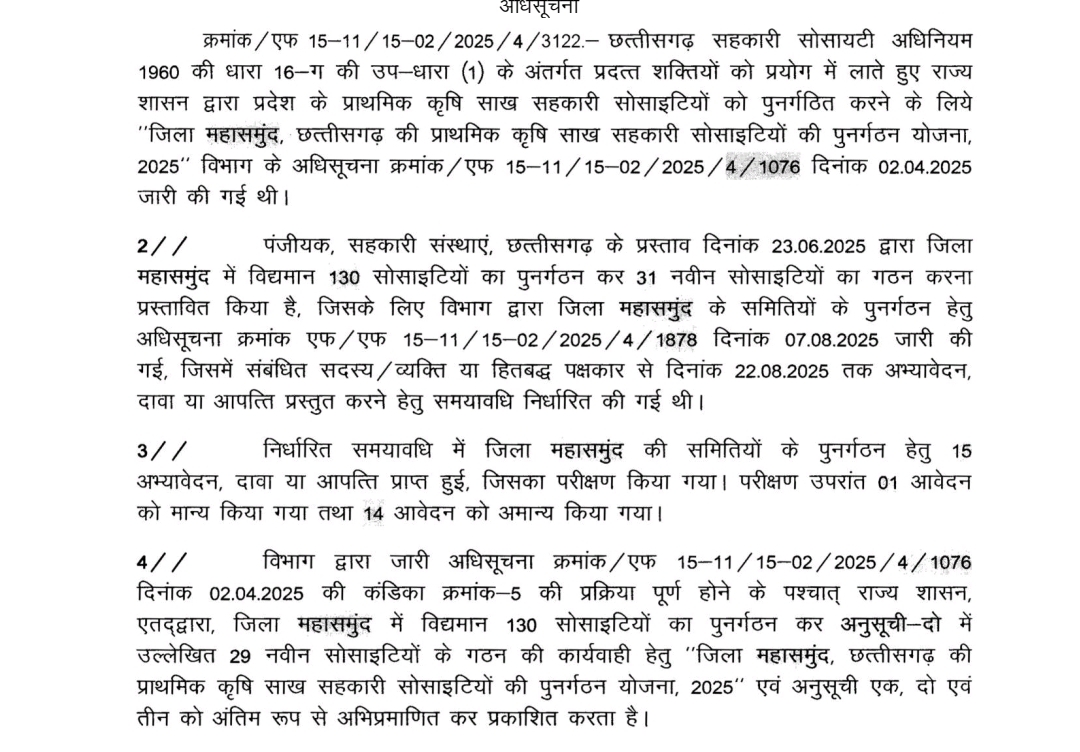 अधिसूचना

क्रमांक/एफ 15–11/15–02/2025/4/3122.– छत्तीसगढ़ सहकारी सोसायटी अधिनियम 1960 की धारा 16–ग की उप–धारा (1) के अंतर्गत प्रदत्त शक्तियों को प्रयोग में लाते हुए राज्य शासन द्वारा प्रदेश के प्राथमिक कृषि साख सहकारी सोसाइटियों को पुनर्गठित करने के लिये ''जिला महासमुंद, छत्तीसगढ़ की प्राथमिक कृषि साख सहकारी सोसाइटियों की पुनर्गठन योजना, 2025'' विभाग के अधिसूचना क्रमांक/एफ 15–11/15–02/2025/4/1076 दिनांक 02.04.2025 जारी की गई थी।

2// पंजीयक, सहकारी संस्थाएं, छत्तीसगढ़ के प्रस्ताव दिनांक 23.06.2025 द्वारा जिला महासमुंद में विद्यमान 130 सोसाइटियों का पुनर्गठन कर 31 नवीन सोसाइटियों का गठन करना प्रस्तावित किया है, जिसके लिए विभाग द्वारा जिला महासमुंद के समितियों के पुनर्गठन हेतु अधिसूचना क्रमांक एफ/एफ 15–11/15–02/2025/4/1878 दिनांक 07.08.2025 जारी की गई, जिसमें संबंधित सदस्य/व्यक्ति या हितबद्ध पक्षकार से दिनांक 22.08.2025 तक अभ्यावेदन, दावा या आपत्ति प्रस्तुत करने हेतु समयावधि निर्धारित की गई थी।

3// निर्धारित समयावधि में जिला महासमुंद की समितियों के पुनर्गठन हेतु 15 अभ्यावेदन, दावा या आपत्ति प्राप्त हुई, जिसका परीक्षण किया गया। परीक्षण उपरांत 01 आवेदन को मान्य किया गया तथा 14 आवेदन को अमान्य किया गया।

4// विभाग द्वारा जारी अधिसूचना क्रमांक/एफ 15–11/15–02/2025/4/1076 दिनांक 02.04.2025 की कंडिका क्रमांक–5 की प्रक्रिया पूर्ण होने के पश्चात् राज्य शासन, एतद्द्वारा, जिला महासमुंद में विद्यमान 130 सोसाइटियों का पुनर्गठन कर अनुसूची–दो में उल्लेखित 29 नवीन सोसाइटियों के गठन की कार्यवाही हेतु ''जिला महासमुंद, छत्तीसगढ़ की प्राथमिक कृषि साख सहकारी सोसाइटियों की पुनर्गठन योजना, 2025'' एवं अनुसूची एक, दो एवं तीन को अंतिम रूप से अभिप्रमाणित कर प्रकाशित करता है।